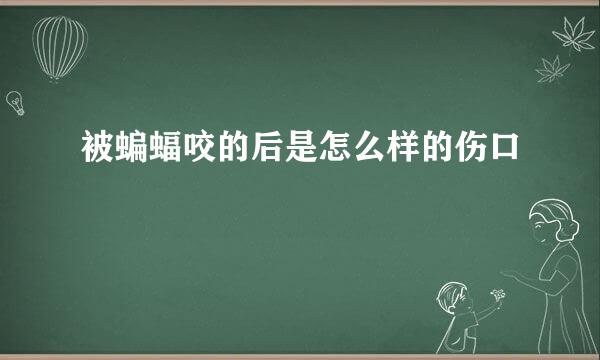 被蝙蝠咬的后是怎么样的伤口